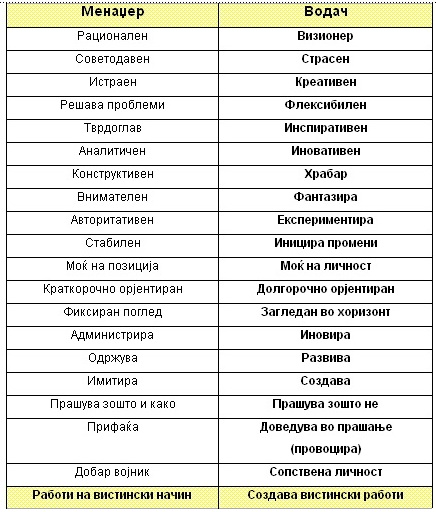 | Менаџер | Водач |
|---|---|
| Рационален | Визионер |
| Советодавен | Страсен |
| Истраен | Креативен |
| Решава проблеми | Флексибилен |
| Тврдоглав | Инспиративен |
| Аналитичен | Иновативен |
| Конструктивен | Храбар |
| Внимателен | Фантазира |
| Авторитативен | Експериментира |
| Стабилен | Иницира промени |
| Моќ на позиција | Моќ на личност |
| Краткорочно орјентиран | Долгорочно орјентиран |
| Фиксиран поглед | Загледан во хоризонт |
| Администрира | Иновира |
| Одржува | Развива |
| Имитира | Создава |
| Прашува зошто и како | Прашува зошто не |
| Прифаќа | Доведува во прашање (провоцира) |
| Добар војник | Сопствена личност |
| Работи на вистински начин | Создава вистински работи |